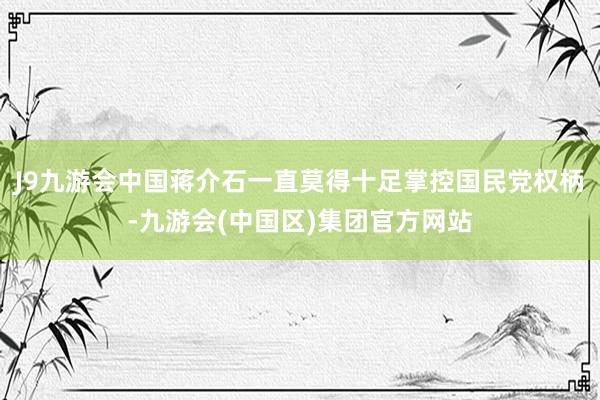 J9九游会中国蒋介石一直莫得十足掌控国民党权柄-九游会(中国区)集团官方网站